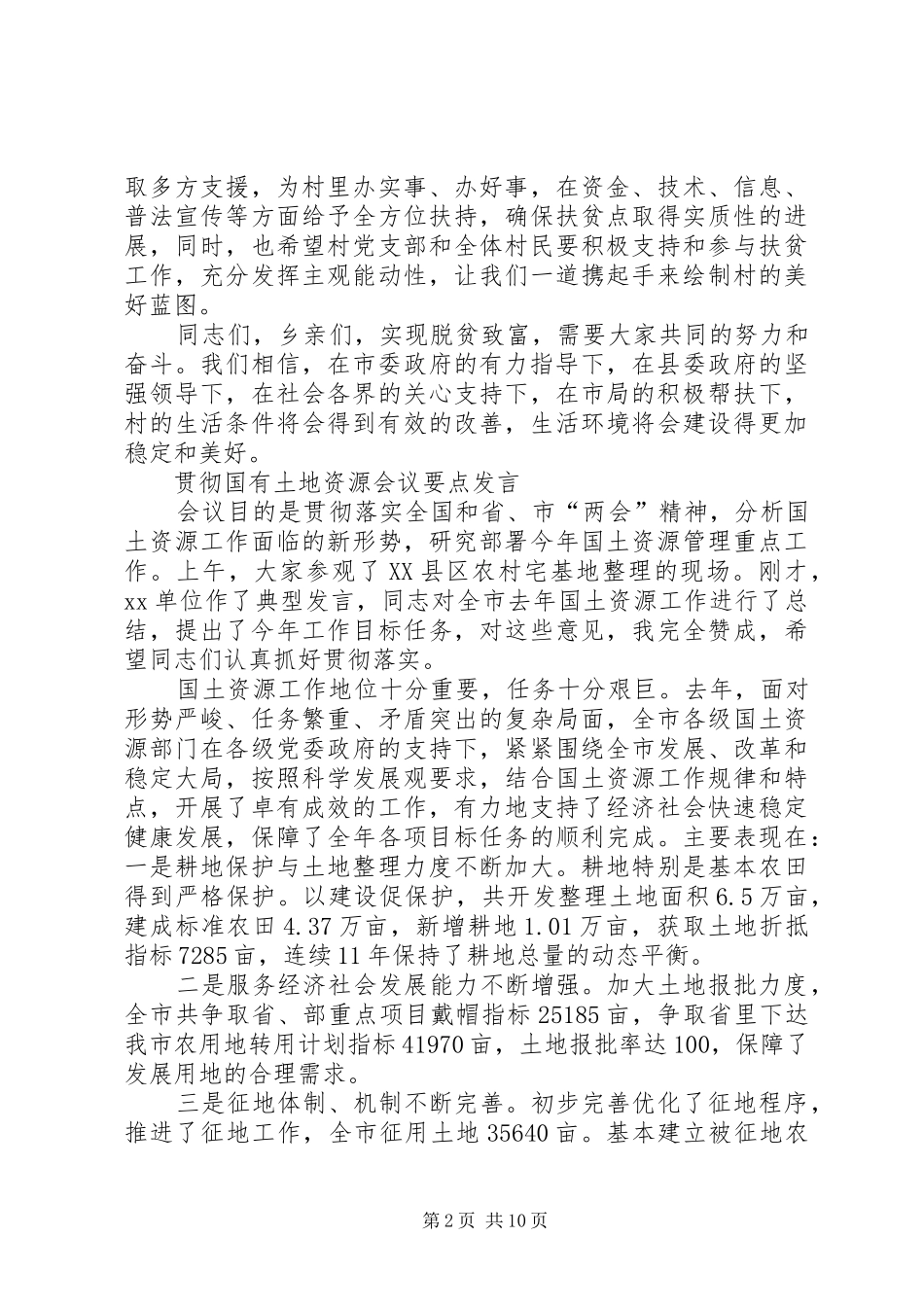 取多方支援，为村里办实事、办好事，在资金、技术、信息、普法宣传等方面给予全方位扶持，确保扶贫点取得实质性的进展，同时，也希望村党支部和全体村民要积极支持和参与扶贫工作，充分发挥主观能动性，让我们一道携起手来绘制村的美好蓝图。

同志们，乡亲们，实现脱贫致富，需要大家共同的努力和奋斗。我们相信，在市委政府的有力指导下，在县委政府的坚强领导下，在社会各界的关心支持下，在市局的积极帮扶下，村的生活条件将会得到有效的改善，生活环境将会建设得更加稳定和美好。

贯彻国有土地资源会议要点发言

会议目的是贯彻落实全国和省、市“两会”精神，分析国土资源工作面临的新形势，研究部署今年国土资源管理重点工作。上午，大家参观了XX县区农村宅基地整理的现场。刚才，xx单位作了典型发言，同志对全市去年国土资源工作进行了总结，提出了今年工作目标任务，对这些意见，我完全赞成，希望同志们认真抓好贯彻落实。

国土资源工作地位十分重要，任务十分艰巨。去年，面对形势严峻、任务繁重、矛盾突出的复杂局面，全市各级国土资源部门在各级党委政府的支持下，紧紧围绕全市发展、改革和稳定大局，按照科学发展观要求，结合国土资源工作规律和特点，开展了卓有成效的工作，有力地支持了经济社会快速稳定健康发展，保障了全年各项目标任务的顺利完成。主要表现在：一是耕地保护与土地整理力度不断加大。耕地特别是基本农田得到严格保护。以建设促保护，共开发整理土地面积6.5万亩，建成标准农田4.37万亩，新增耕地1.01万亩，获取土地折抵指标7285亩，连续11年保持了耕地总量的动态平衡。

二是服务经济社会发展能力不断增强。加大土地报批力度，全市共争取省、部重点项目戴帽指标25185亩，争取省里下达我市农用地转用计划指标41970亩，土地报批率达100，保障了发展用地的合理需求。

三是征地体制、机制不断完善。初步完善优化了征地程序，推进了征地工作，全市征用土地35640亩。基本建立被征地农

第2页 共10页